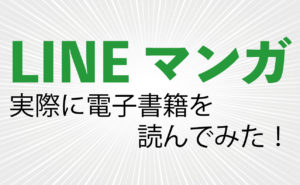 LINE マンガ

実際に電子書籍を
読んでみた！